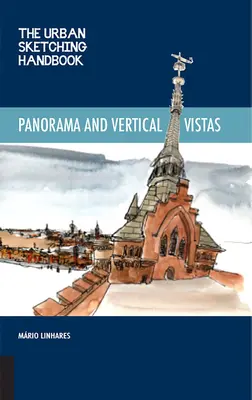 THE URBAN SKETCHING HANDBOOK

PANORAMA AND VERTICAL VISTAS

MÁRIO LINHARES